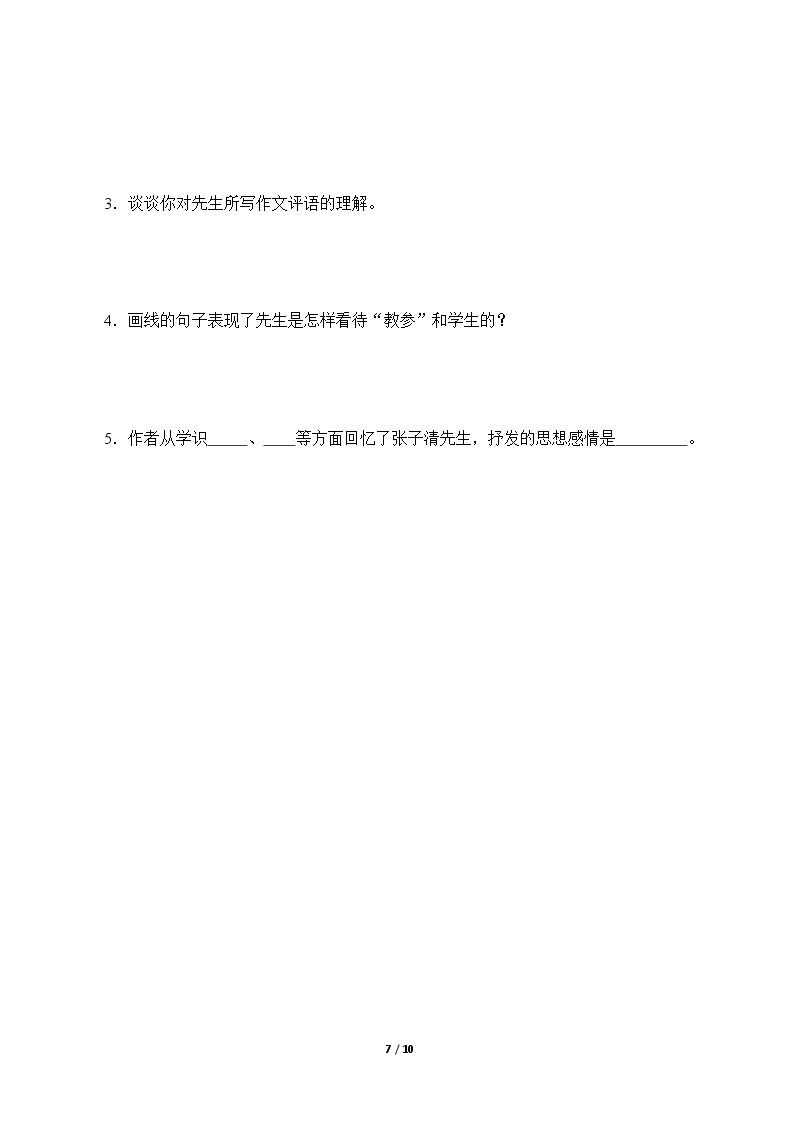 3．谈谈你对先生所写作文评语的理解。

4．画线的句子表现了先生是怎样看待“教参”和学生的？

5．作者从学识____、____等方面回忆了张子清先生，抒发的思想感情是____。

7 / 10